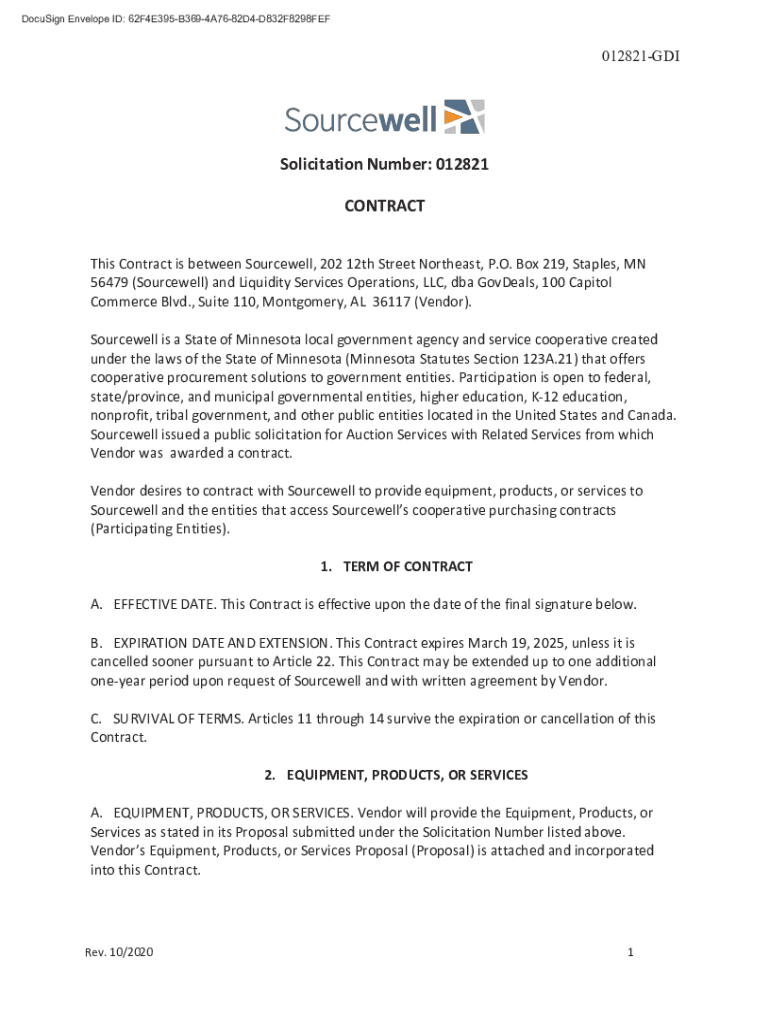 DocuSign Envelope ID: 62F4E395-B369-4A76-82D4-D832F8298FEF

012821-GDI

Sourcewell

Solicitation Number: 012821

CONTRACT

This Contract is between Sourcewell, 202 12th Street Northeast, P.O. Box 219, Staples, MN 56479 (Sourcewell) and Liquidity Services Operations, LLC, dba GovDeals, 100 Capitol Commerce Blvd., Suite 110, Montgomery, AL 36117 (Vendor).

Sourcewell is a State of Minnesota local government agency and service cooperative created under the laws of the State of Minnesota (Minnesota Statutes Section 123A.21) that offers cooperative procurement solutions to government entities. Participation is open to federal, state/province, and municipal governmental entities, higher education, K-12 education, nonprofit, tribal government, and other public entities located in the United States and Canada. Sourcewell issued a public solicitation for Auction Services with Related Services from which Vendor was awarded a contract.

Vendor desires to contract with Sourcewell to provide equipment, products, or services to Sourcewell and the entities that access Sourcewell's cooperative purchasing contracts (Participating Entities).

1. TERM OF CONTRACT

A. EFFECTIVE DATE. This Contract is effective upon the date of the final signature below.

B. EXPIRATION DATE AND EXTENSION. This Contract expires March 19, 2025, unless it is cancelled sooner pursuant to Article 22. This Contract may be extended up to one additional one-year period upon request of Sourcewell and with written agreement by Vendor.

C. SURVIVAL OF TERMS. Articles 11 through 14 survive the expiration or cancellation of this Contract.

2. EQUIPMENT, PRODUCTS, OR SERVICES

A. EQUIPMENT, PRODUCTS, OR SERVICES. Vendor will provide the Equipment, Products, or Services as stated in its Proposal submitted under the Solicitation Number listed above. Vendor's Equipment, Products, or Services Proposal (Proposal) is attached and incorporated into this Contract.

Rev. 10/2020

1